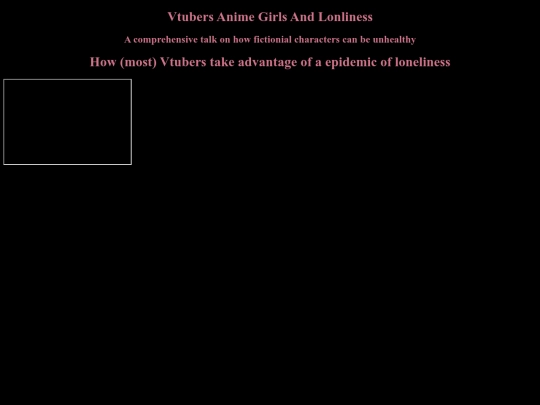 Vtubers Anime Girls And Lonliness

A comprehensive talk on how fictionial characters can be unhealthy

How (most) Vtubers take advantage of a epidemic of loneliness